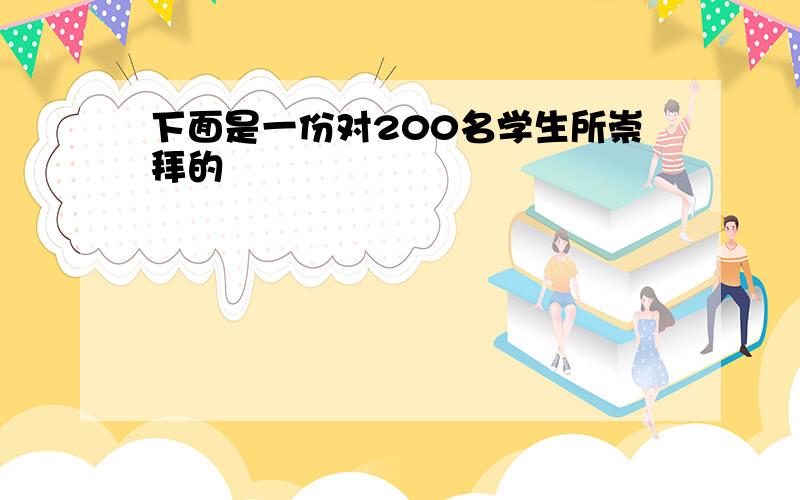 下面是一份对200名学生所崇拜的